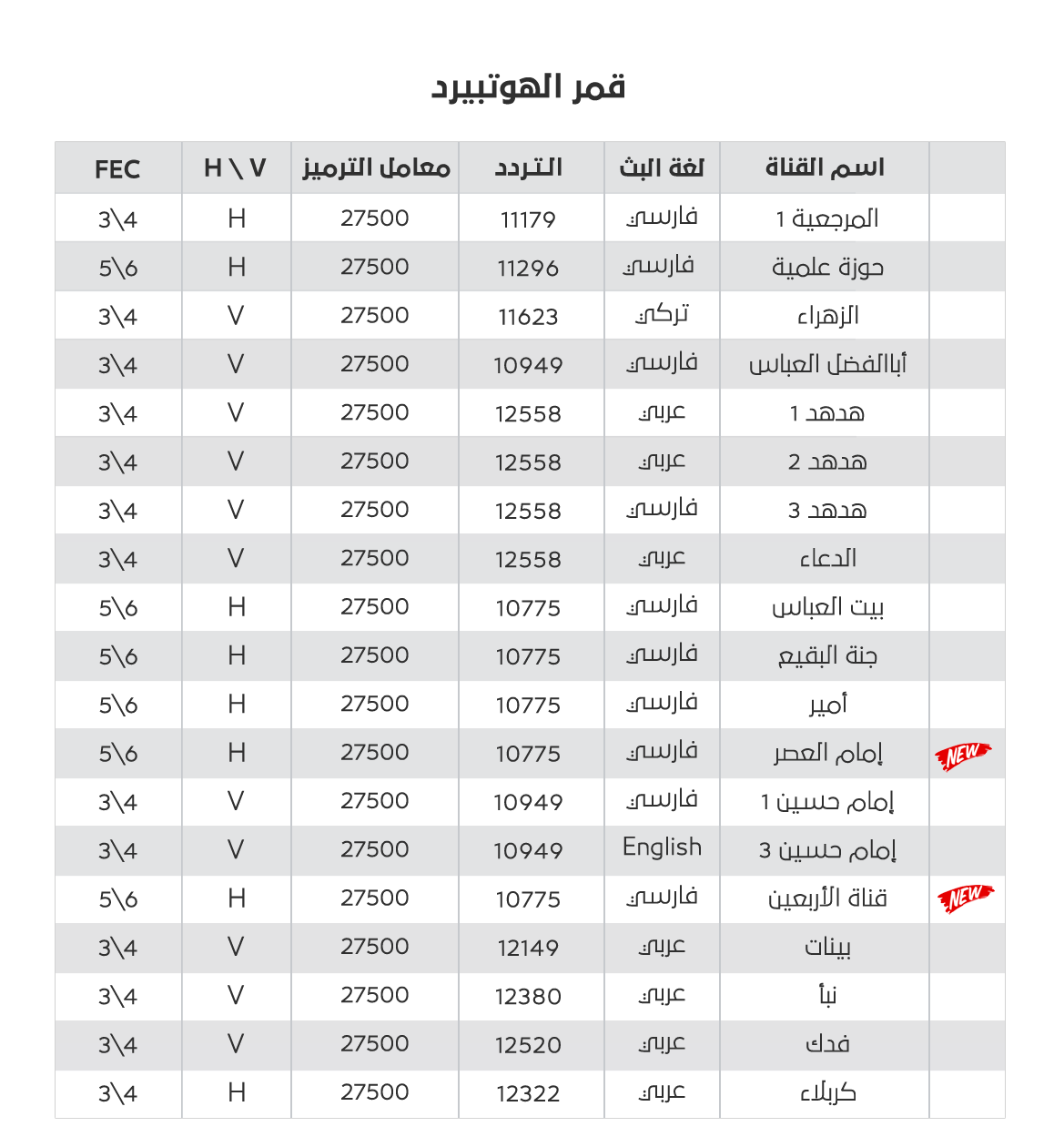 قمر الهوتبيرد

| | اسم القناة | لغة البث | التردد | معامل الترميز | H \ V | FEC |
|---|---|---|---|---|---|---|
| | المرجعية 1 | فارسي | 11179 | 27500 | H | 3\4 |
| | حوزة علمية | فارسي | 11296 | 27500 | H | 5\6 |
| | الزهراء | تركي | 11623 | 27500 | V | 3\4 |
| | أباالفضل العباس | فارسي | 10949 | 27500 | V | 3\4 |
| | هدهد 1 | عربي | 12558 | 27500 | V | 3\4 |
| | هدهد 2 | عربي | 12558 | 27500 | V | 3\4 |
| | هدهد 3 | فارسي | 12558 | 27500 | V | 3\4 |
| | الدعاء | عربي | 12558 | 27500 | V | 3\4 |
| | بيت العباس | فارسي | 10775 | 27500 | H | 5\6 |
| | جنة البقيع | فارسي | 10775 | 27500 | H | 5\6 |
| | أمير | فارسي | 10775 | 27500 | H | 5\6 |
| NEW | إمام العصر | فارسي | 10775 | 27500 | H | 5\6 |
| | إمام حسين 1 | فارسي | 10949 | 27500 | V | 3\4 |
| | إمام حسين 3 | English | 10949 | 27500 | V | 3\4 |
| NEW | قناة الأربعين | فارسي | 10775 | 27500 | H | 5\6 |
| | بينات | عربي | 12149 | 27500 | V | 3\4 |
| | نبأ | عربي | 12380 | 27500 | V | 3\4 |
| | فدك | عربي | 12520 | 27500 | V | 3\4 |
| | كربلاء | عربي | 12322 | 27500 | H | 3\4 |